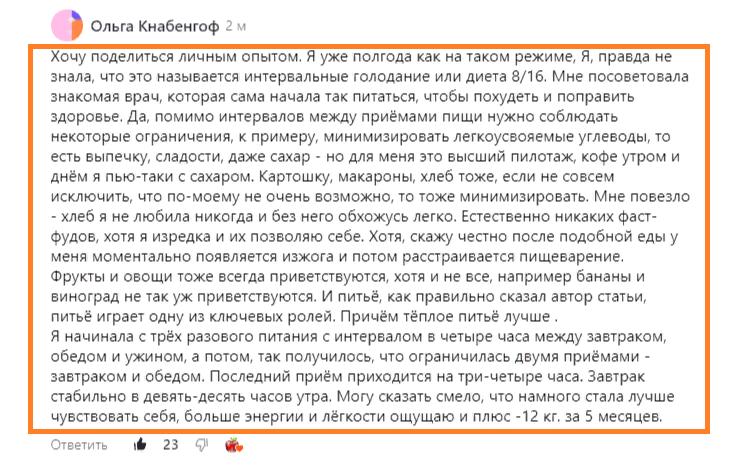 Ольга Кнабенгоф 2 м

Хочу поделиться личным опытом. Я уже полгода как на таком режиме, Я, правда не знала, что это называется интервальные голодание или диета 8/16. Мне посоветовала знакомая врач, которая сама начала так питаться, чтобы похудеть и поправить здоровье. Да, помимо интервалов между приёмами пищи нужно соблюдать некоторые ограничения, к примеру, минимизировать легкоусвояемые углеводы, то есть выпечку, сладости, даже сахар - но для меня это высший пилотаж, кофе утром и днём я пью-таки с сахаром. Картошку, макароны, хлеб тоже, если не совсем исключить, что по-моему не очень возможно, то тоже минимизировать. Мне повезло - хлеб я не любила никогда и без него обхожусь легко. Естественно никаких фаст-фудов, хотя я изредка и их позволяю себе. Хотя, скажу честно после подобной еды у меня моментально появляется изжога и потом расстраивается пищеварение.
Фрукты и овощи тоже всегда приветствуются, хотя и не все, например бананы и виноград не так уж приветствуются. И питьё, как правильно сказал автор статьи, питьё играет одну из ключевых ролей. Причём тёплое питьё лучше .
Я начинала с трёх разового питания с интервалом в четыре часа между завтраком, обедом и ужином, а потом, так получилось, что ограничилась двумя приёмами - завтраком и обедом. Последний приём приходится на три-четыре часа. Завтрак стабильно в девять-десять часов утра. Могу сказать смело, что намного стала лучше чувствовать себя, больше энергии и лёгкости ощущаю и плюс -12 кг. за 5 месяцев.

Ответить 23